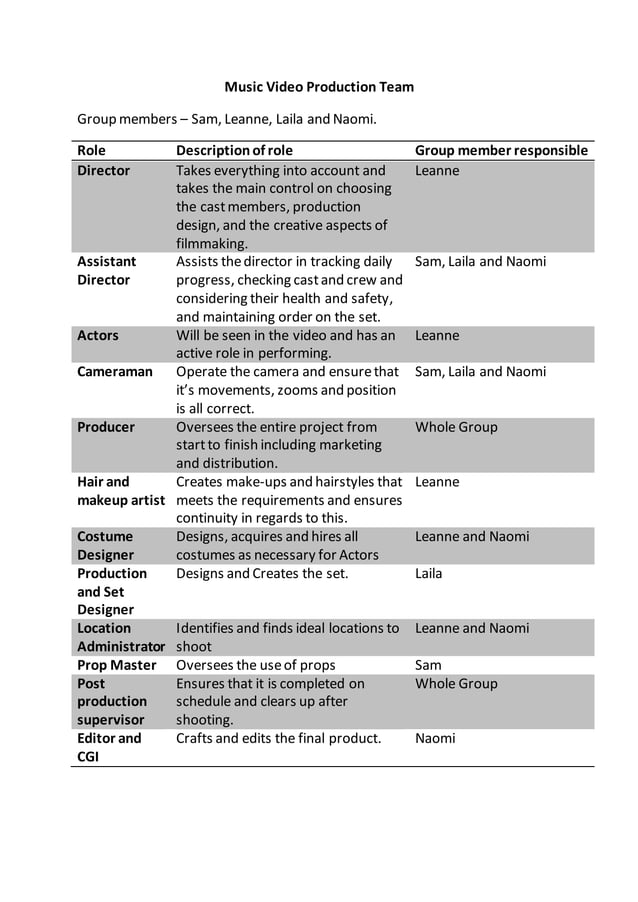 Music Video Production Team

Group members – Sam, Leanne, Laila and Naomi.

| Role | Description of role | Group member responsible |
|---|---|---|
| Director | Takes everything into account and takes the main control on choosing the cast members, production design, and the creative aspects of filmmaking. | Leanne |
| Assistant Director | Assists the director in tracking daily progress, checking cast and crew and considering their health and safety, and maintaining order on the set. | Sam, Laila and Naomi |
| Actors | Will be seen in the video and has an active role in performing. | Leanne |
| Cameraman | Operate the camera and ensure that it's movements, zooms and position is all correct. | Sam, Laila and Naomi |
| Producer | Oversees the entire project from start to finish including marketing and distribution. | Whole Group |
| Hair and makeup artist | Creates make-ups and hairstyles that meets the requirements and ensures continuity in regards to this. | Leanne |
| Costume Designer | Designs, acquires and hires all costumes as necessary for Actors | Leanne and Naomi |
| Production and Set Designer | Designs and Creates the set. | Laila |
| Location Administrator | Identifies and finds ideal locations to shoot | Leanne and Naomi |
| Prop Master | Oversees the use of props | Sam |
| Post production supervisor | Ensures that it is completed on schedule and clears up after shooting. | Whole Group |
| Editor and CGI | Crafts and edits the final product. | Naomi |